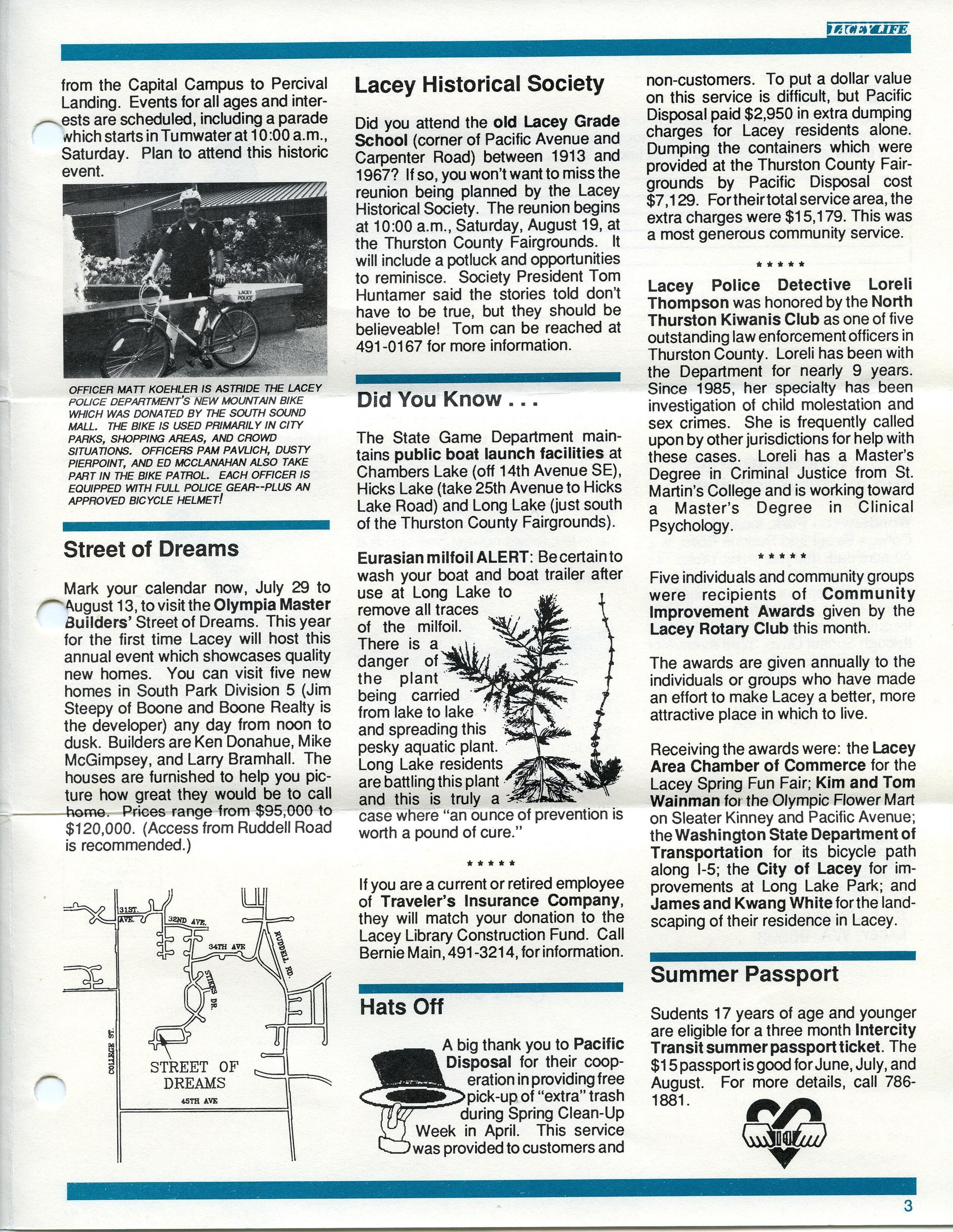 LACEY LIFE

from the Capital Campus to Percival Landing. Events for all ages and interests are scheduled, including a parade which starts in Tumwater at 10:00 a.m., Saturday. Plan to attend this historic event.

LACEY POLICE

OFFICER MATT KOEHLER IS ASTRIDE THE LACEY POLICE DEPARTMENT'S NEW MOUNTAIN BIKE WHICH WAS DONATED BY THE SOUTH SOUND MALL. THE BIKE IS USED PRIMARILY IN CITY PARKS, SHOPPING AREAS, AND CROWD SITUATIONS. OFFICERS PAM PAVLICH, DUSTY PIERPOINT, AND ED MCCLANAHAN ALSO TAKE PART IN THE BIKE PATROL. EACH OFFICER IS EQUIPPED WITH FULL POLICE GEAR--PLUS AN APPROVED BICYCLE HELMET!

Street of Dreams

Mark your calendar now, July 29 to August 13, to visit the Olympia Master Builders' Street of Dreams. This year for the first time Lacey will host this annual event which showcases quality new homes. You can visit five new homes in South Park Division 5 (Jim Steepy of Boone and Boone Realty is the developer) any day from noon to dusk. Builders are Ken Donahue, Mike McGimpsey, and Larry Bramhall. The houses are furnished to help you picture how great they would be to call home. Prices range from $95,000 to $120,000. (Access from Ruddell Road is recommended.)

31ST. AVE.
32ND AVE.
34TH AVE
RUDDELL RD.
STIKES DR.
COLLEGE ST.
STREET OF DREAMS
45TH AVE

Lacey Historical Society

Did you attend the old Lacey Grade School (corner of Pacific Avenue and Carpenter Road) between 1913 and 1967? If so, you won't want to miss the reunion being planned by the Lacey Historical Society. The reunion begins at 10:00 a.m., Saturday, August 19, at the Thurston County Fairgrounds. It will include a potluck and opportunities to reminisce. Society President Tom Huntamer said the stories told don't have to be true, but they should be believeable! Tom can be reached at 491-0167 for more information.

Did You Know . . .

The State Game Department maintains public boat launch facilities at Chambers Lake (off 14th Avenue SE), Hicks Lake (take 25th Avenue to Hicks Lake Road) and Long Lake (just south of the Thurston County Fairgrounds).

Eurasian milfoil ALERT: Be certain to wash your boat and boat trailer after use at Long Lake to remove all traces of the milfoil. There is a danger of the plant being carried from lake to lake and spreading this pesky aquatic plant. Long Lake residents are battling this plant and this is truly a case where "an ounce of prevention is worth a pound of cure."

* * * * *

If you are a current or retired employee of Traveler's Insurance Company, they will match your donation to the Lacey Library Construction Fund. Call Bernie Main, 491-3214, for information.

Hats Off

A big thank you to Pacific Disposal for their cooperation in providing free pick-up of "extra" trash during Spring Clean-Up Week in April. This service was provided to customers and non-customers. To put a dollar value on this service is difficult, but Pacific Disposal paid $2,950 in extra dumping charges for Lacey residents alone. Dumping the containers which were provided at the Thurston County Fairgrounds by Pacific Disposal cost $7,129. For their total service area, the extra charges were $15,179. This was a most generous community service.

* * * * *

Lacey Police Detective Loreli Thompson was honored by the North Thurston Kiwanis Club as one of five outstanding law enforcement officers in Thurston County. Loreli has been with the Department for nearly 9 years. Since 1985, her specialty has been investigation of child molestation and sex crimes. She is frequently called upon by other jurisdictions for help with these cases. Loreli has a Master's Degree in Criminal Justice from St. Martin's College and is working toward a Master's Degree in Clinical Psychology.

* * * * *

Five individuals and community groups were recipients of Community Improvement Awards given by the Lacey Rotary Club this month.

The awards are given annually to the individuals or groups who have made an effort to make Lacey a better, more attractive place in which to live.

Receiving the awards were: the Lacey Area Chamber of Commerce for the Lacey Spring Fun Fair; Kim and Tom Wainman for the Olympic Flower Mart on Sleater Kinney and Pacific Avenue; the Washington State Department of Transportation for its bicycle path along I-5; the City of Lacey for improvements at Long Lake Park; and James and Kwang White for the landscaping of their residence in Lacey.

Summer Passport

Sudents 17 years of age and younger are eligible for a three month Intercity Transit summer passport ticket. The $15 passport is good for June, July, and August. For more details, call 786-1881.

3